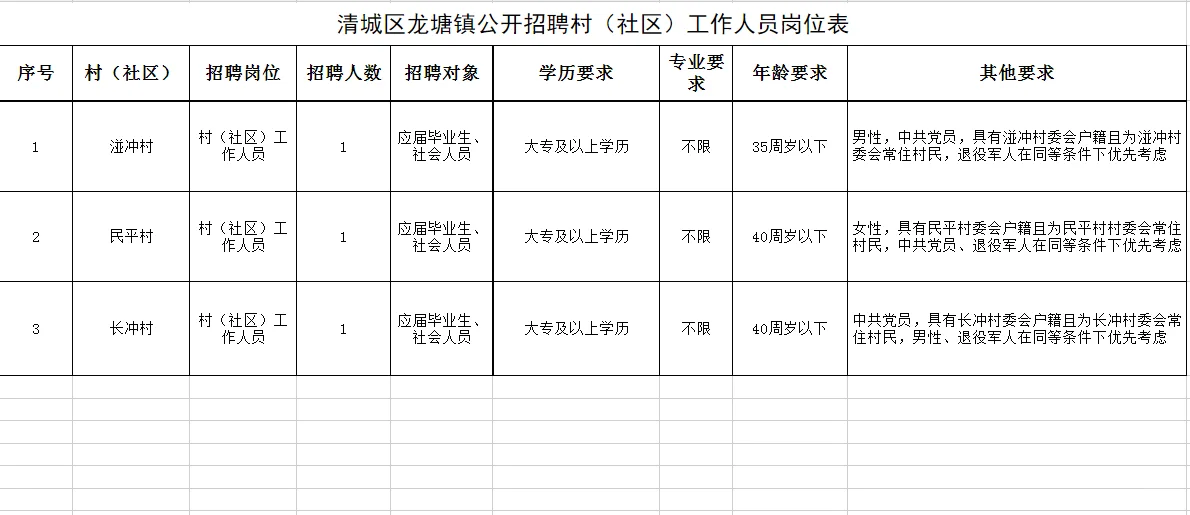 清城区龙塘镇公开招聘村（社区）工作人员岗位表

| 序号 | 村（社区） | 招聘岗位 | 招聘人数 | 招聘对象 | 学历要求 | 专业要求 | 年龄要求 | 其他要求 |
|---|---|---|---|---|---|---|---|---|
| 1 | 湴冲村 | 村（社区）工作人员 | 1 | 应届毕业生、社会人员 | 大专及以上学历 | 不限 | 35周岁以下 | 男性，中共党员，具有湴冲村委会户籍且为湴冲村委会常住村民，退役军人在同等条件下优先考虑 |
| 2 | 民平村 | 村（社区）工作人员 | 1 | 应届毕业生、社会人员 | 大专及以上学历 | 不限 | 40周岁以下 | 女性，具有民平村委会户籍且为民平村村委会常住村民，中共党员、退役军人在同等条件下优先考虑 |
| 3 | 长冲村 | 村（社区）工作人员 | 1 | 应届毕业生、社会人员 | 大专及以上学历 | 不限 | 40周岁以下 | 中共党员，具有长冲村委会户籍且为长冲村委会常住村民，男性、退役军人在同等条件下优先考虑 |